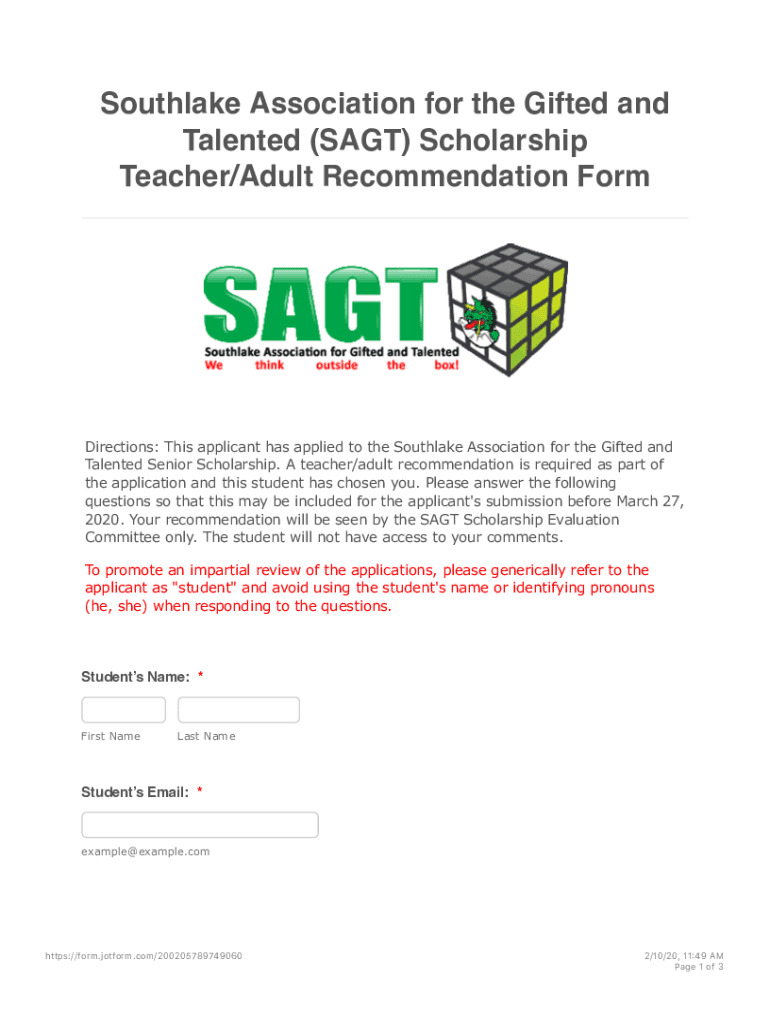 Southlake Association for the Gifted and Talented (SAGT) Scholarship Teacher/Adult Recommendation Form

SAGT
Southlake Association for Gifted and Talented
We think outside the box!

Directions: This applicant has applied to the Southlake Association for the Gifted and Talented Senior Scholarship. A teacher/adult recommendation is required as part of the application and this student has chosen you. Please answer the following questions so that this may be included for the applicant's submission before March 27, 2020. Your recommendation will be seen by the SAGT Scholarship Evaluation Committee only. The student will not have access to your comments.

To promote an impartial review of the applications, please generically refer to the applicant as "student" and avoid using the student's name or identifying pronouns (he, she) when responding to the questions.

Student's Name: *

First Name Last Name

Student's Email: *

example@example.com

https://form.jotform.com/200205789749060

2/10/20, 11:49 AM
Page 1 of 3